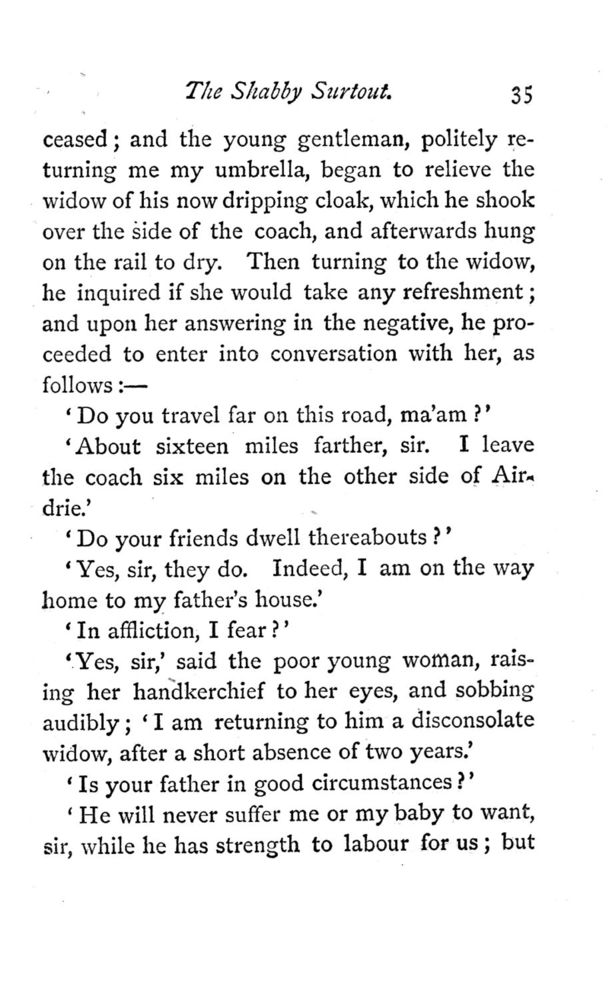 The Shabby Surtout. 35

ceased; and the young gentleman, politely returning me my umbrella, began to relieve the widow of his now dripping cloak, which he shook over the side of the coach, and afterwards hung on the rail to dry. Then turning to the widow, he inquired if she would take any refreshment; and upon her answering in the negative, he proceeded to enter into conversation with her, as follows:—

'Do you travel far on this road, ma'am?'

'About sixteen miles farther, sir. I leave the coach six miles on the other side of Airdrie.'

'Do your friends dwell thereabouts?'

'Yes, sir, they do. Indeed, I am on the way home to my father's house.'

'In affliction, I fear?'

'Yes, sir,' said the poor young woman, raising her handkerchief to her eyes, and sobbing audibly; 'I am returning to him a disconsolate widow, after a short absence of two years.'

'Is your father in good circumstances?'

'He will never suffer me or my baby to want, sir, while he has strength to labour for us; but